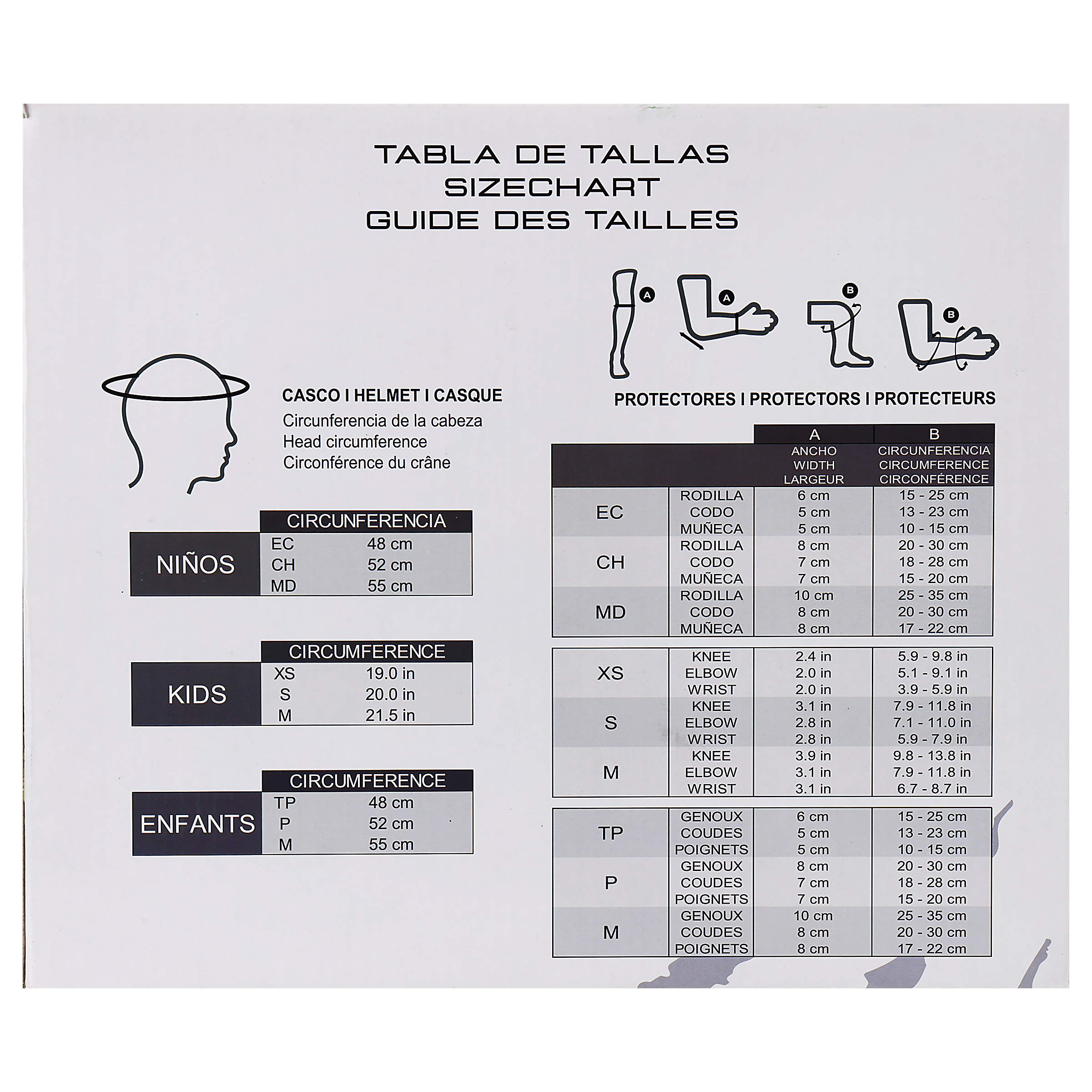 TABLA DE TALLAS
SIZECHART
GUIDE DES TAILLES

CASCO I HELMET I CASQUE
Circunferencia de la cabeza
Head circumference
Circonférence du crâne

|  | CIRCUNFERENCIA |  |
|---|---|---|
| NIÑOS | EC | 48 cm |
|  | CH | 52 cm |
|  | MD | 55 cm |

|  | CIRCUMFERENCE |  |
|---|---|---|
| KIDS | XS | 19.0 in |
|  | S | 20.0 in |
|  | M | 21.5 in |

|  | CIRCUMFERENCE |  |
|---|---|---|
| ENFANTS | TP | 48 cm |
|  | P | 52 cm |
|  | M | 55 cm |

A A B B

PROTECTORES I PROTECTORS I PROTECTEURS

|  |  | A ANCHO WIDTH LARGEUR | B CIRCUNFERENCIA CIRCUMFERENCE CIRCONFÉRENCE |
|---|---|---|---|
| EC | RODILLA | 6 cm | 15 - 25 cm |
|  | CODO | 5 cm | 13 - 23 cm |
|  | MUÑECA | 5 cm | 10 - 15 cm |
| CH | RODILLA | 8 cm | 20 - 30 cm |
|  | CODO | 7 cm | 18 - 28 cm |
|  | MUÑECA | 7 cm | 15 - 20 cm |
| MD | RODILLA | 10 cm | 25 - 35 cm |
|  | CODO | 8 cm | 20 - 30 cm |
|  | MUÑECA | 8 cm | 17 - 22 cm |
| XS | KNEE | 2.4 in | 5.9 - 9.8 in |
|  | ELBOW | 2.0 in | 5.1 - 9.1 in |
|  | WRIST | 2.0 in | 3.9 - 5.9 in |
| S | KNEE | 3.1 in | 7.9 - 11.8 in |
|  | ELBOW | 2.8 in | 7.1 - 11.0 in |
|  | WRIST | 2.8 in | 5.9 - 7.9 in |
| M | KNEE | 3.9 in | 9.8 - 13.8 in |
|  | ELBOW | 3.1 in | 7.9 - 11.8 in |
|  | WRIST | 3.1 in | 6.7 - 8.7 in |
| TP | GENOUX | 6 cm | 15 - 25 cm |
|  | COUDES | 5 cm | 13 - 23 cm |
|  | POIGNETS | 5 cm | 10 - 15 cm |
| P | GENOUX | 8 cm | 20 - 30 cm |
|  | COUDES | 7 cm | 18 - 28 cm |
|  | POIGNETS | 7 cm | 15 - 20 cm |
| M | GENOUX | 10 cm | 25 - 35 cm |
|  | COUDES | 8 cm | 20 - 30 cm |
|  | POIGNETS | 8 cm | 17 - 22 cm |